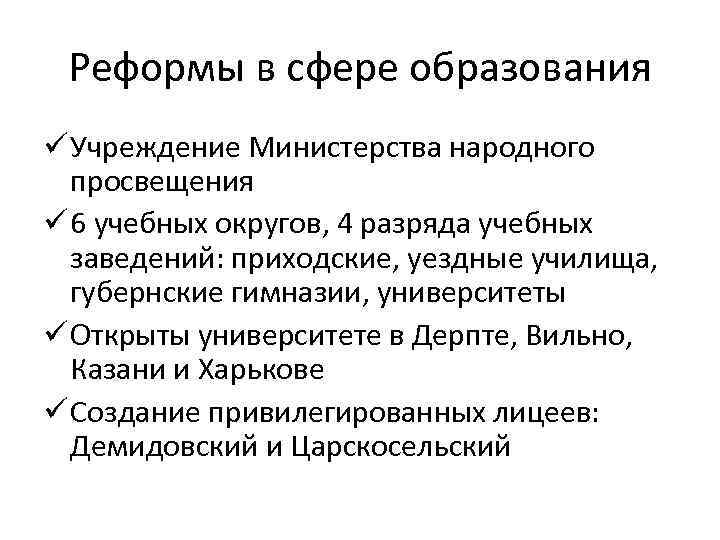 Реформы в сфере образования

✓ Учреждение Министерства народного просвещения

✓ 6 учебных округов, 4 разряда учебных заведений: приходские, уездные училища, губернские гимназии, университеты

✓ Открыты университете в Дерпте, Вильно, Казани и Харькове

✓ Создание привилегированных лицеев: Демидовский и Царскосельский